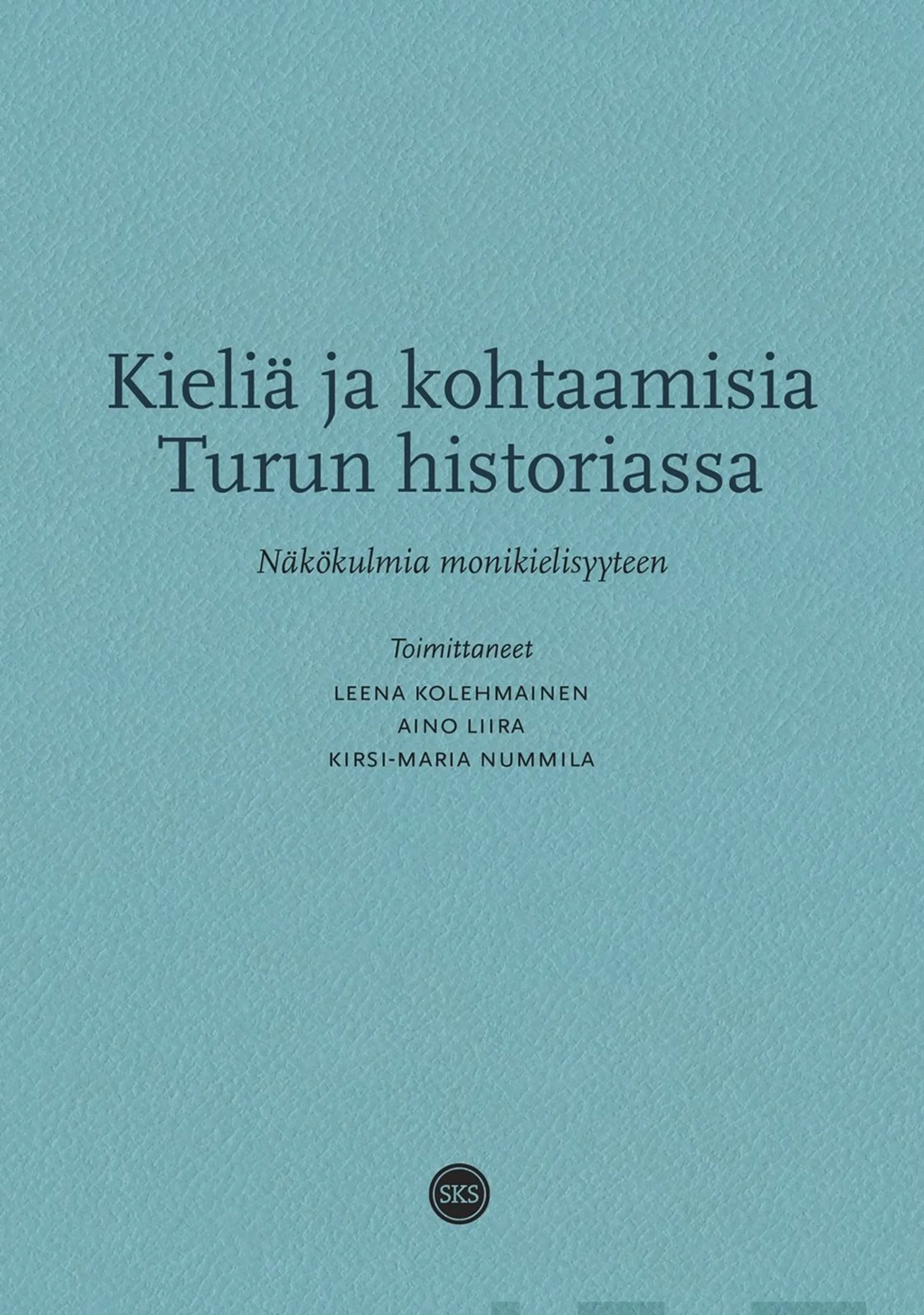 Kieliä ja kohtaamisia Turun historiassa

Näkökulmia monikielisyyteen

Toimittaneet

LEENA KOLEHMAINEN
AINO LIIRA
KIRSI-MARIA NUMMILA

SKS